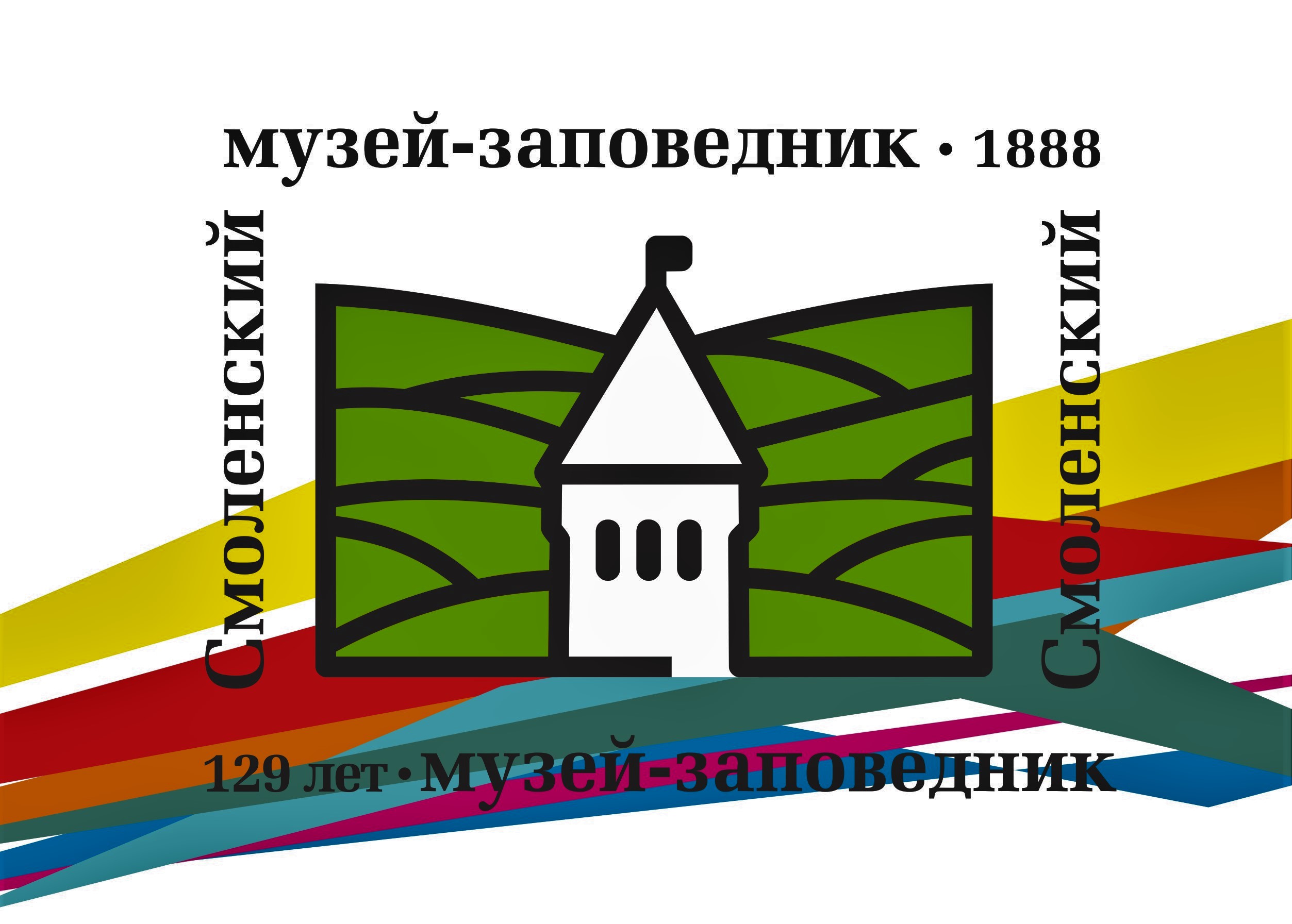 музей-заповедник · 1888

Смоленский

Смоленский

129 лет · музей-заповедник